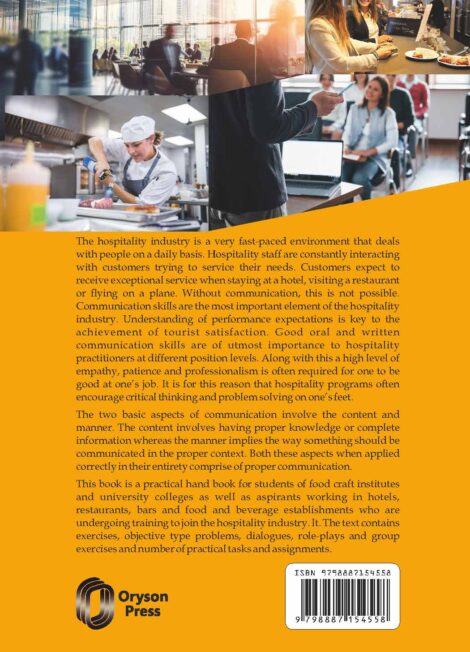 The hospitality industry is a very fast-paced environment that deals with people on a daily basis. Hospitality staff are constantly interacting with customers trying to service their needs. Customers expect to receive exceptional service when staying at a hotel, visiting a restaurant or flying on a plane. Without communication, this is not possible. Communication skills are the most important element of the hospitality industry. Understanding of performance expectations is key to the achievement of tourist satisfaction. Good oral and written communication skills are of utmost importance to hospitality practitioners at different position levels. Along with this a high level of empathy, patience and professionalism is often required for one to be good at one's job. It is for this reason that hospitality programs often encourage critical thinking and problem solving on one's feet.

The two basic aspects of communication involve the content and manner. The content involves having proper knowledge or complete information whereas the manner implies the way something should be communicated in the proper context. Both these aspects when applied correctly in their entirety comprise of proper communication.

This book is a practical hand book for students of food craft institutes and university colleges as well as aspirants working in hotels, restaurants, bars and food and beverage establishments who are undergoing training to join the hospitality industry. It. The text contains exercises, objective type problems, dialogues, role-plays and group exercises and number of practical tasks and assignments.

Oryson
Press

ISBN 9798887154558

9 798887 154558